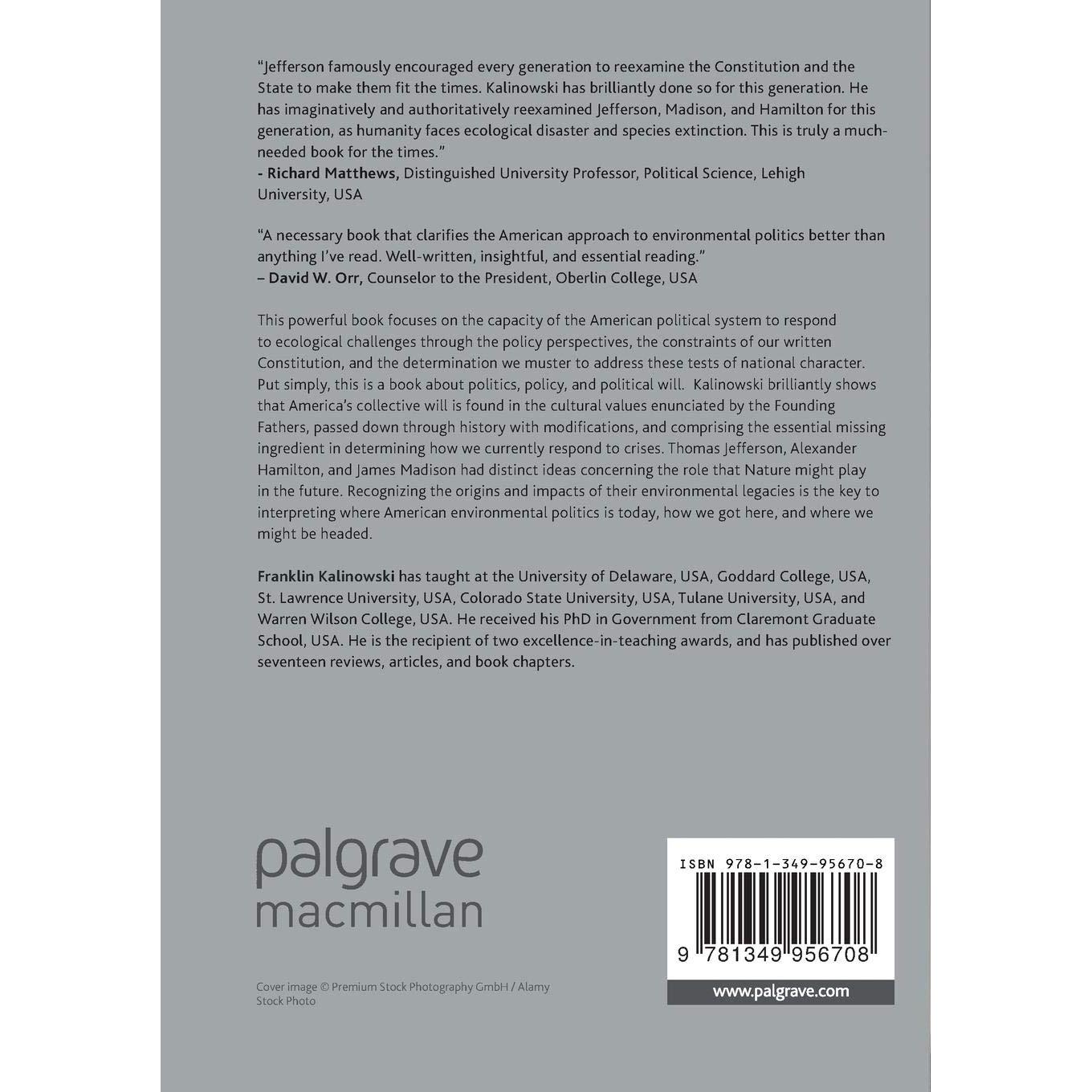 "Jefferson famously encouraged every generation to reexamine the Constitution and the State to make them fit the times. Kalinowski has brilliantly done so for this generation. He has imaginatively and authoritatively reexamined Jefferson, Madison, and Hamilton for this generation, as humanity faces ecological disaster and species extinction. This is truly a much-needed book for the times."
- Richard Matthews, Distinguished University Professor, Political Science, Lehigh University, USA

"A necessary book that clarifies the American approach to environmental politics better than anything I've read. Well-written, insightful, and essential reading."
– David W. Orr, Counselor to the President, Oberlin College, USA

This powerful book focuses on the capacity of the American political system to respond to ecological challenges through the policy perspectives, the constraints of our written Constitution, and the determination we muster to address these tests of national character. Put simply, this is a book about politics, policy, and political will. Kalinowski brilliantly shows that America's collective will is found in the cultural values enunciated by the Founding Fathers, passed down through history with modifications, and comprising the essential missing ingredient in determining how we currently respond to crises. Thomas Jefferson, Alexander Hamilton, and James Madison had distinct ideas concerning the role that Nature might play in the future. Recognizing the origins and impacts of their environmental legacies is the key to interpreting where American environmental politics is today, how we got here, and where we might be headed.

Franklin Kalinowski has taught at the University of Delaware, USA, Goddard College, USA, St. Lawrence University, USA, Colorado State University, USA, Tulane University, USA, and Warren Wilson College, USA. He received his PhD in Government from Claremont Graduate School, USA. He is the recipient of two excellence-in-teaching awards, and has published over seventeen reviews, articles, and book chapters.

palgrave
macmillan

Cover image © Premium Stock Photography GmbH / Alamy Stock Photo

ISBN 978-1-349-95670-8

9 781349 956708

www.palgrave.com